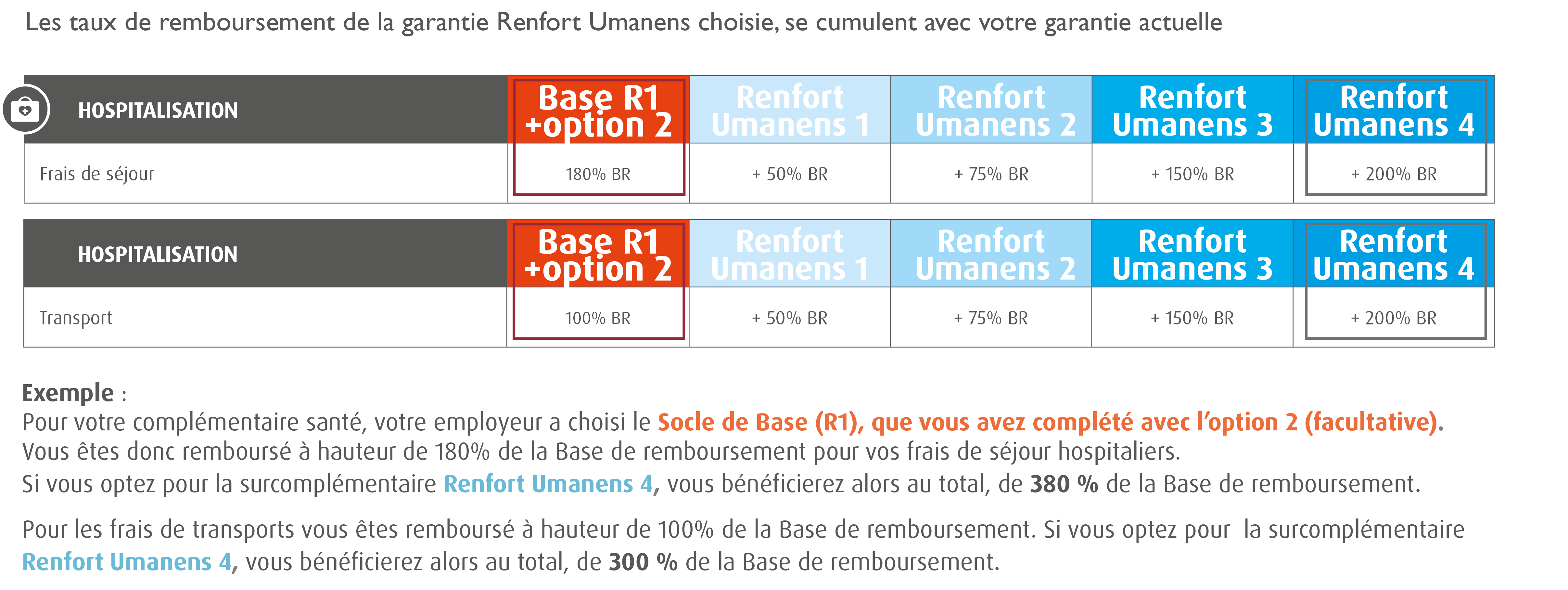 Les taux de remboursement de la garantie Renfort Umanens choisie, se cumulent avec votre garantie actuelle

| HOSPITALISATION | Base R1 +option 2 | Renfort Umanens 1 | Renfort Umanens 2 | Renfort Umanens 3 | Renfort Umanens 4 |
|---|---|---|---|---|---|
| Frais de séjour | 180% BR | + 50% BR | + 75% BR | + 150% BR | + 200% BR |

| HOSPITALISATION | Base R1 +option 2 | Renfort Umanens 1 | Renfort Umanens 2 | Renfort Umanens 3 | Renfort Umanens 4 |
|---|---|---|---|---|---|
| Transport | 100% BR | + 50% BR | + 75% BR | + 150% BR | + 200% BR |

Exemple :
Pour votre complémentaire santé, votre employeur a choisi le Socle de Base (R1), que vous avez complété avec l'option 2 (facultative).
Vous êtes donc remboursé à hauteur de 180% de la Base de remboursement pour vos frais de séjour hospitaliers.
Si vous optez pour la surcomplémentaire Renfort Umanens 4, vous bénéficierez alors au total, de 380 % de la Base de remboursement.

Pour les frais de transports vous êtes remboursé à hauteur de 100% de la Base de remboursement. Si vous optez pour la surcomplémentaire Renfort Umanens 4, vous bénéficierez alors au total, de 300 % de la Base de remboursement.